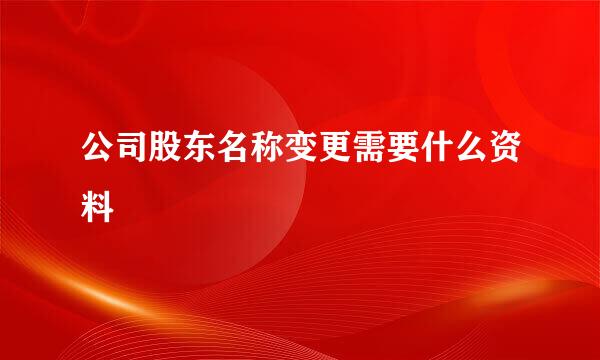 公司股东名称变更需要什么资料